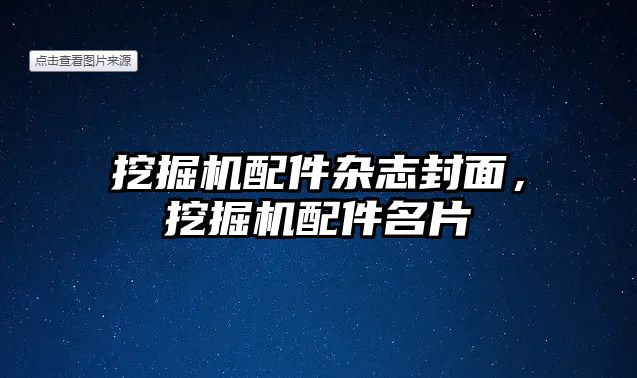 点击查看图片来源

挖掘机配件杂志封面，挖掘机配件名片